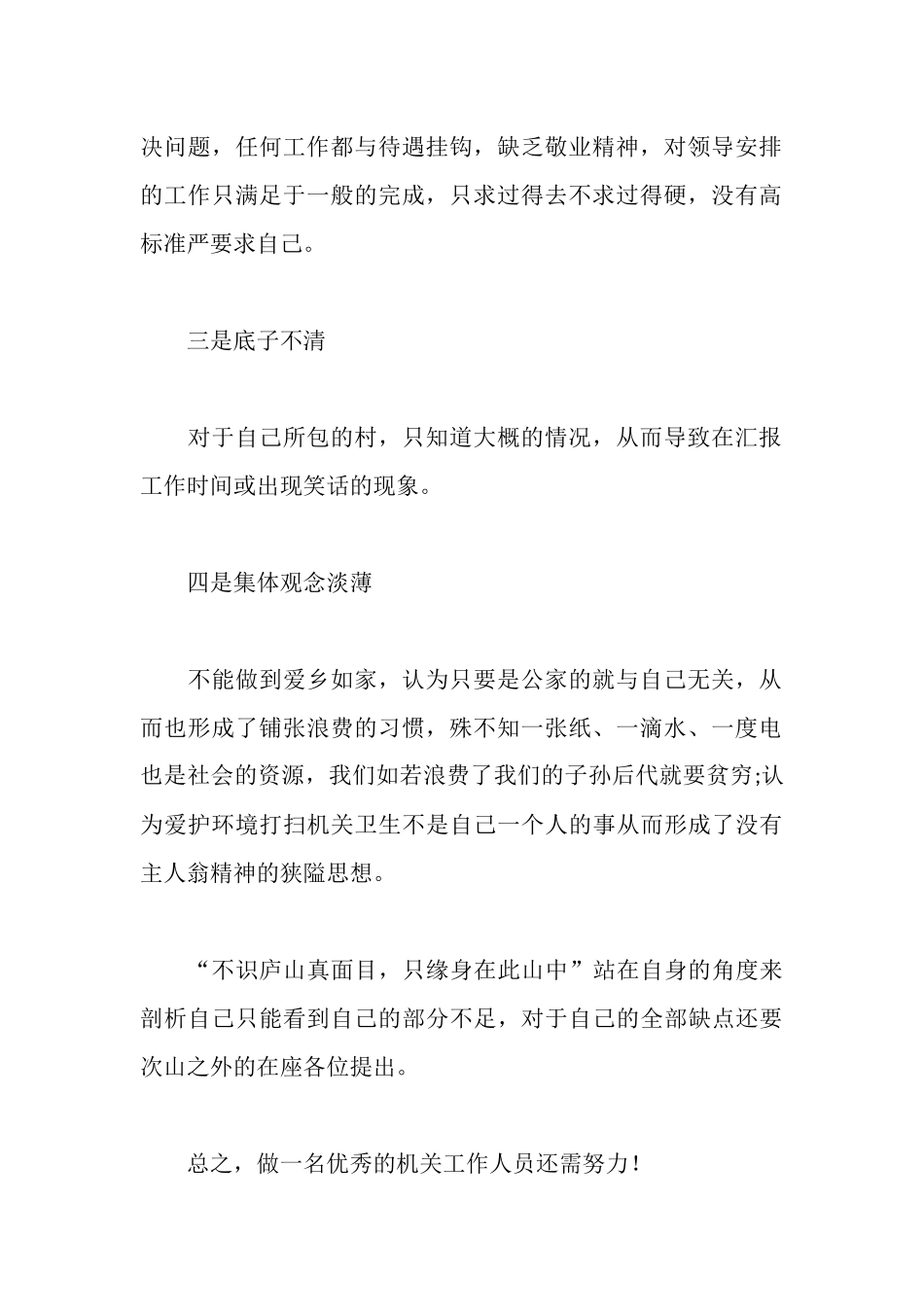 决问题，任何工作都与待遇挂钩，缺乏敬业精神，对领导安排的工作只满足于一般的完成，只求过得去不求过得硬，没有高标准严要求自己。

三是底子不清

对于自己所包的村，只知道大概的情况，从而导致在汇报工作时间或出现笑话的现象。

四是集体观念淡薄

不能做到爱乡如家，认为只要是公家的就与自己无关，从而也形成了铺张浪费的习惯，殊不知一张纸、一滴水、一度电也是社会的资源，我们如若浪费了我们的子孙后代就要贫穷;认为爱护环境打扫机关卫生不是自己一个人的事从而形成了没有主人翁精神的狭隘思想。

“不识庐山真面目，只缘身在此山中”站在自身的角度来剖析自己只能看到自己的部分不足，对于自己的全部缺点还要次山之外的在座各位提出。

总之，做一名优秀的机关工作人员还需努力!